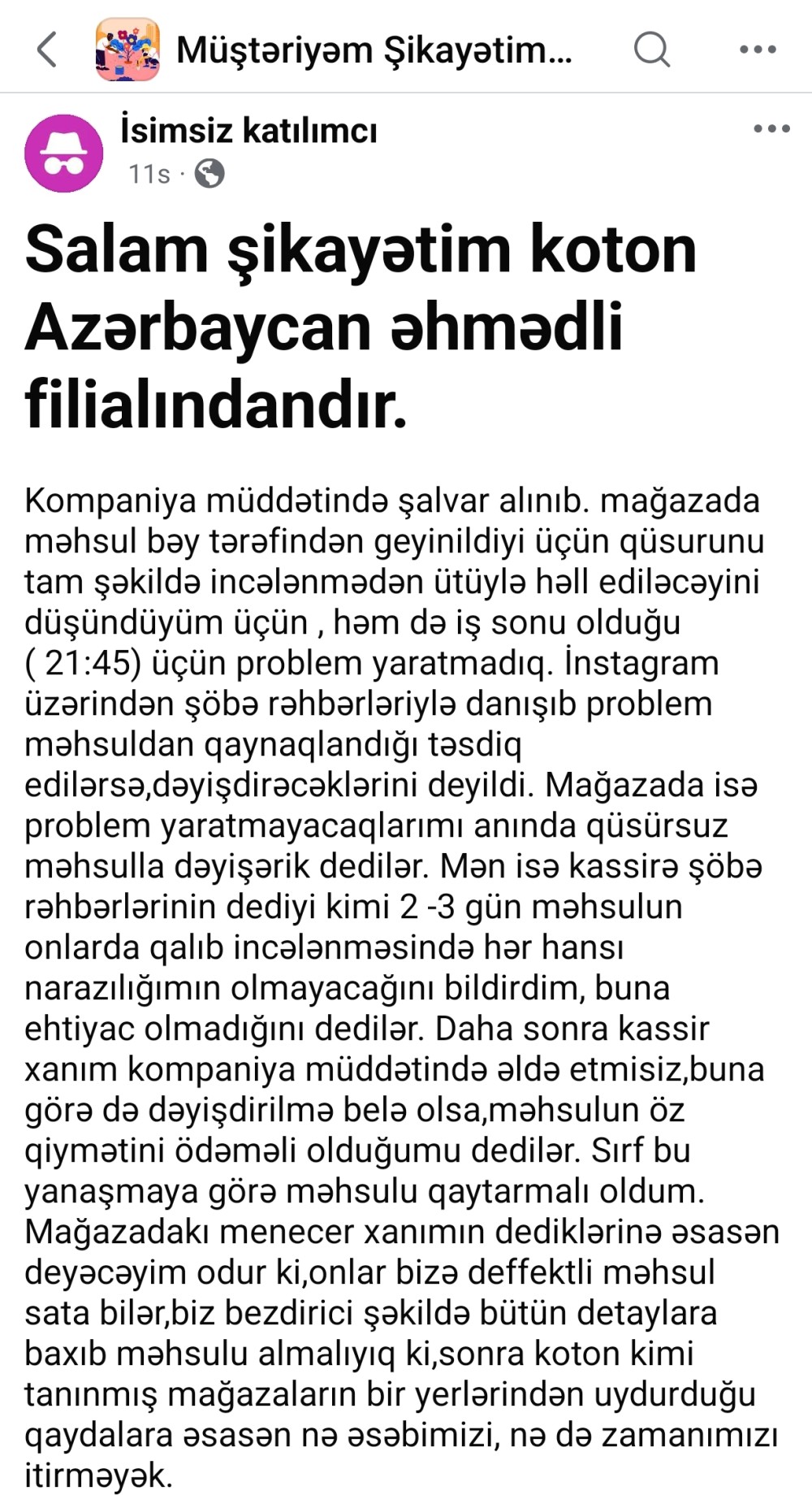 Müştəriyəm Şikayətim...

İsimsiz katılımcı
11s ·

Salam şikayətim koton Azərbaycan əhmədli filialındandır.

Kompaniya müddətində şalvar alınıb. mağazada məhsul bəy tərəfindən geyinildiyi üçün qüsurunu tam şəkildə incələnmədən ütüylə həll ediləcəyini düşündüyüm üçün , həm də iş sonu olduğu ( 21:45) üçün problem yaratmadıq. İnstagram üzərindən şöbə rəhbərləriylə danışıb problem məhsuldan qaynaqlandığı təsdiq edilərsə,dəyişdirəcəklərini deyildi. Mağazada isə problem yaratmayacaqlarımı anında qüsürsuz məhsulla dəyişərik dedilər. Mən isə kassirə şöbə rəhbərlərinin dediyi kimi 2 -3 gün məhsulun onlarda qalıb incələnməsində hər hansı narazılığımın olmayacağını bildirdim, buna ehtiyac olmadığını dedilər. Daha sonra kassir xanım kompaniya müddətində əldə etmisiz,buna görə də dəyişdirilmə belə olsa,məhsulun öz qiymətini ödəməli olduğumu dedilər. Sırf bu yanaşmaya görə məhsulu qaytarmalı oldum. Mağazadakı menecer xanımın dediklərinə əsasən deyəcəyim odur ki,onlar bizə deffektli məhsul sata bilər,biz bezdirici şəkildə bütün detaylara baxıb məhsulu almalıyıq ki,sonra koton kimi tanınmış mağazaların bir yerlərindən uydurduğu qaydalara əsasən nə əsəbimizi, nə də zamanımızı itirməyək.